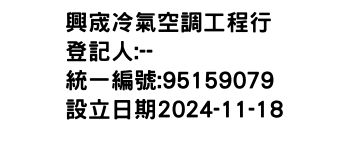 興宬冷氣空調工程行
登記人:--
統一編號:95159079
設立日期2024-11-18